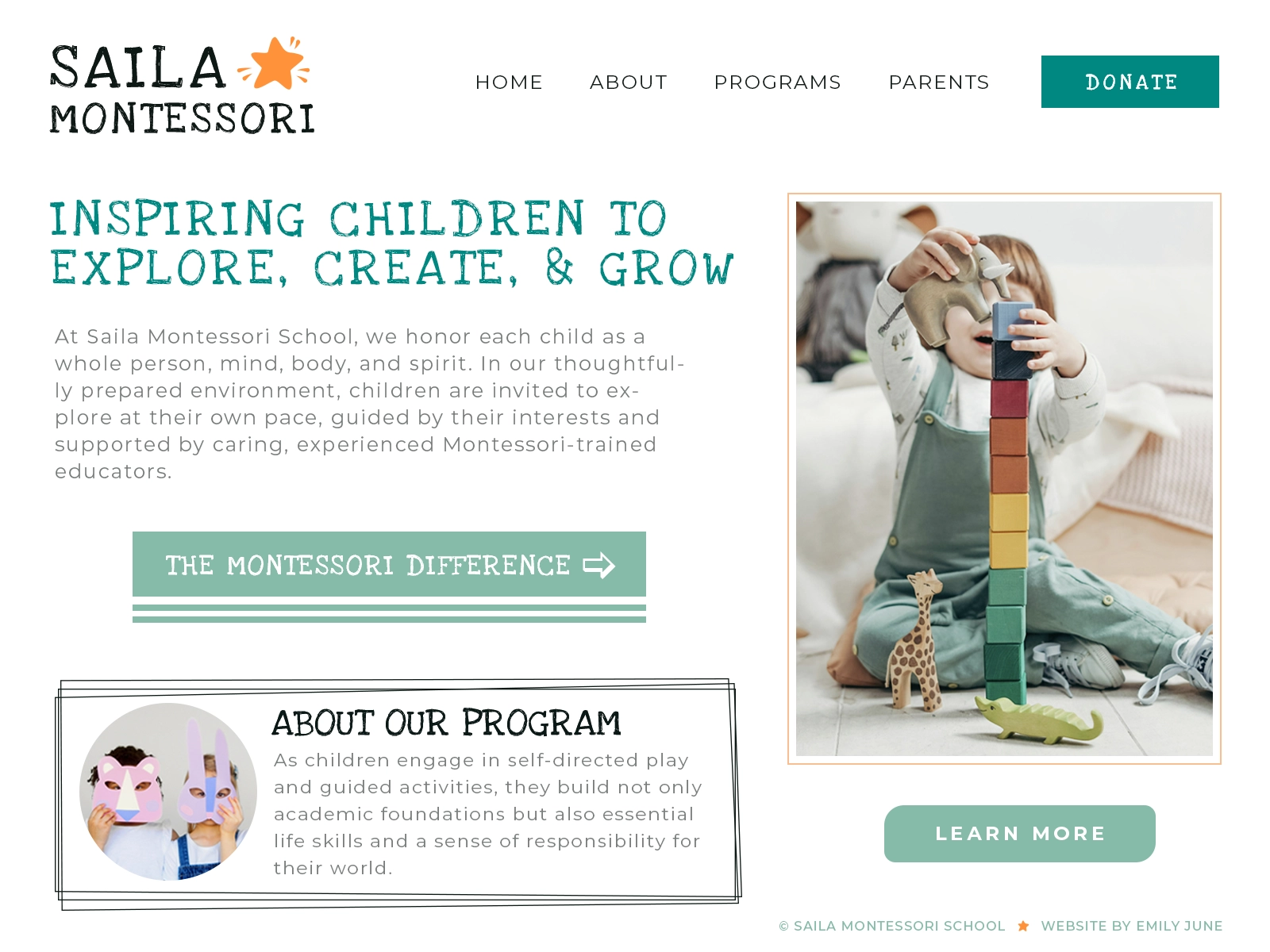 SAILA
MONTESSORI

HOME ABOUT PROGRAMS PARENTS DONATE

INSPIRING CHILDREN TO EXPLORE, CREATE, & GROW

At Saila Montessori School, we honor each child as a whole person, mind, body, and spirit. In our thoughtfully prepared environment, children are invited to explore at their own pace, guided by their interests and supported by caring, experienced Montessori-trained educators.

THE MONTESSORI DIFFERENCE

ABOUT OUR PROGRAM

As children engage in self-directed play and guided activities, they build not only academic foundations but also essential life skills and a sense of responsibility for their world.

LEARN MORE

© SAILA MONTESSORI SCHOOL WEBSITE BY EMILY JUNE